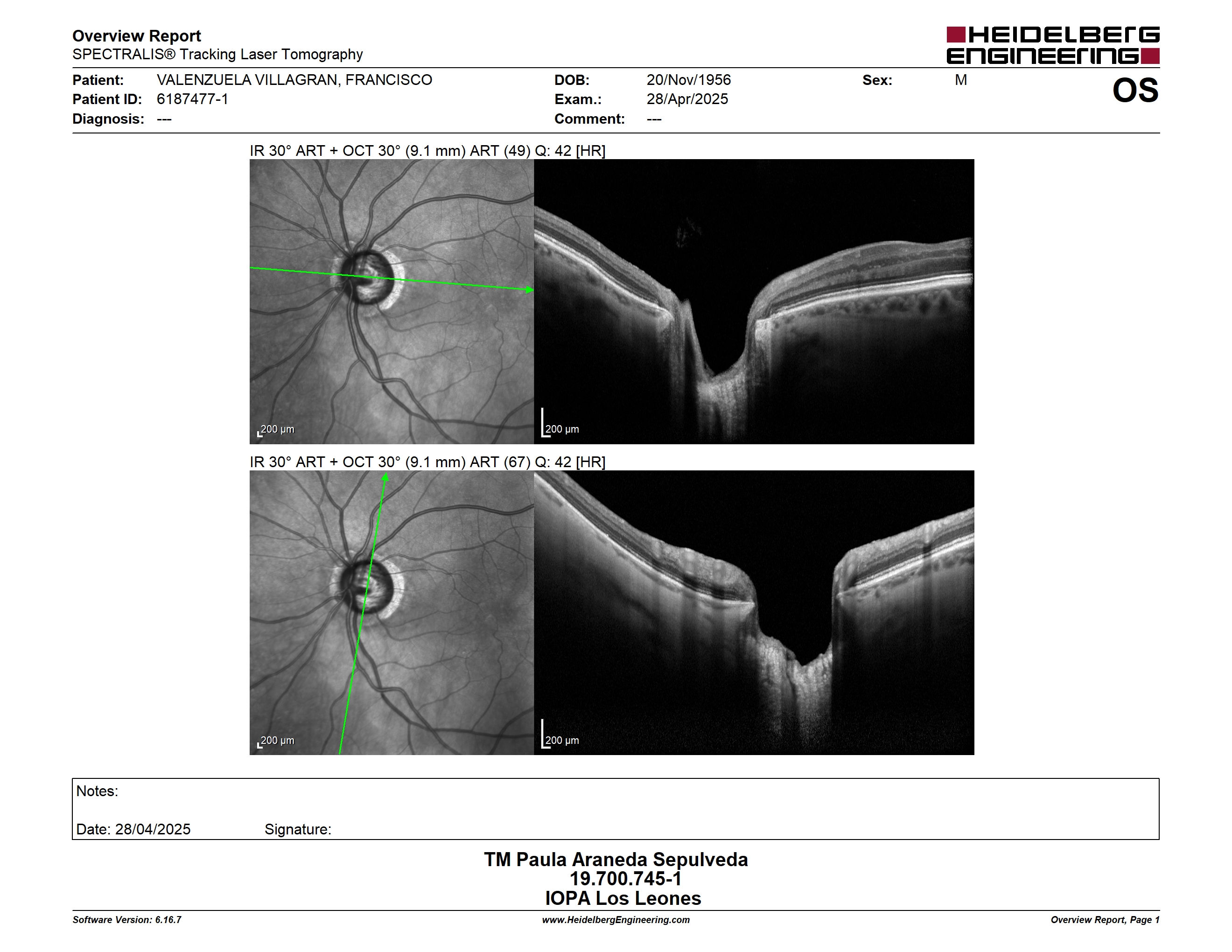 Overview Report
SPECTRALIS® Tracking Laser Tomography

HEIDELBERG ENGINEERING

Patient: VALENZUELA VILLAGRAN, FRANCISCO
Patient ID: 6187477-1
Diagnosis: ---
DOB: 20/Nov/1956
Exam.: 28/Apr/2025
Comment: ---
Sex: M
OS

IR 30° ART + OCT 30° (9.1 mm) ART (49) Q: 42 [HR]

200 µm
200 µm

IR 30° ART + OCT 30° (9.1 mm) ART (67) Q: 42 [HR]

200 µm
200 µm

Notes:

Date: 28/04/2025 Signature:

TM Paula Araneda Sepulveda
19.700.745-1
IOPA Los Leones

Software Version: 6.16.7
www.HeidelbergEngineering.com
Overview Report, Page 1